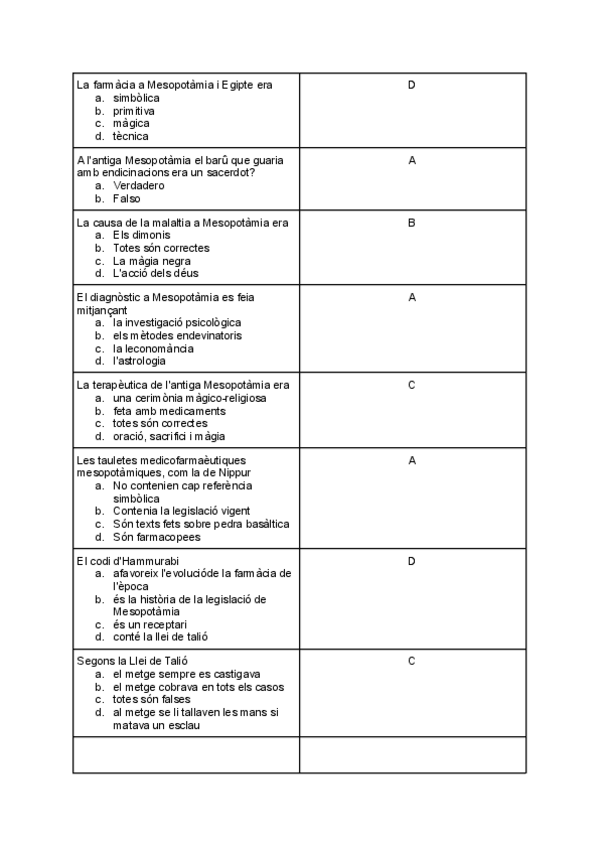 | | |
|---|---|
| La farmàcia a Mesopotàmia i Egipte era<br>a. simbòlica<br>b. primitiva<br>c. màgica<br>d. tècnica | D |
| A l'antiga Mesopotàmia el barû que guaria amb endicinacions era un sacerdot?<br>a. Verdadero<br>b. Falso | A |
| La causa de la malaltia a Mesopotàmia era<br>a. Els dimonis<br>b. Totes són correctes<br>c. La màgia negra<br>d. L'acció dels déus | B |
| El diagnòstic a Mesopotàmia es feia mitjançant<br>a. la investigació psicològica<br>b. els mètodes endevinatoris<br>c. la leconomància<br>d. l'astrologia | A |
| La terapèutica de l'antiga Mesopotàmia era<br>a. una cerimònia màgico-religiosa<br>b. feta amb medicaments<br>c. totes són correctes<br>d. oració, sacrifici i màgia | C |
| Les tauletes medicofarmaèutiques mesopotàmiques, com la de Nippur<br>a. No contenien cap referència simbòlica<br>b. Contenia la legislació vigent<br>c. Són texts fets sobre pedra basàltica<br>d. Són farmacopees | A |
| El codi d'Hammurabi<br>a. afavoreix l'evolucióde la farmàcia de l'època<br>b. és la història de la legislació de Mesopotàmia<br>c. és un receptari<br>d. conté la llei de talió | D |
| Segons la Llei de Talió<br>a. el metge sempre es castigava<br>b. el metge cobrava en tots els casos<br>c. totes són falses<br>d. al metge se li tallaven les mans si matava un esclau | C |
| | |